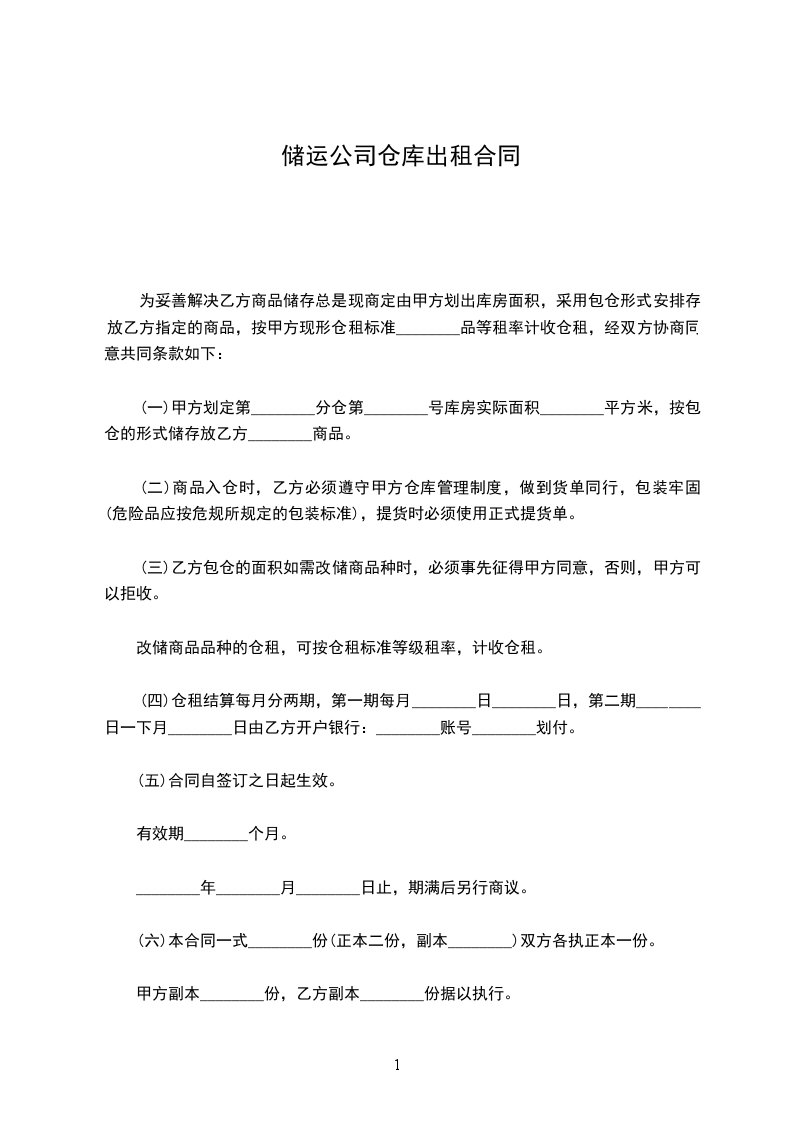 储运公司仓库出租合同

为妥善解决乙方商品储存总是现商定由甲方划出库房面积，采用包仓形式安排存放乙方指定的商品，按甲方现形仓租标准________品等租率计收仓租，经双方协商同意共同条款如下：

(一)甲方划定第________分仓第________号库房实际面积________平方米，按包仓的形式储存放乙方________商品。

(二)商品入仓时，乙方必须遵守甲方仓库管理制度，做到货单同行，包装牢固(危险品应按危规所规定的包装标准)，提货时必须使用正式提货单。

(三)乙方包仓的面积如需改储商品种时，必须事先征得甲方同意，否则，甲方可以拒收。

改储商品品种的仓租，可按仓租标准等级租率，计收仓租。

(四)仓租结算每月分两期，第一期每月________日________日，第二期________日一下月________日由乙方开户银行：________账号________划付。

(五)合同自签订之日起生效。

有效期________个月。

________年________月________日止，期满后另行商议。

(六)本合同一式________份(正本二份，副本________)双方各执正本一份。

甲方副本________份，乙方副本________份据以执行。

1